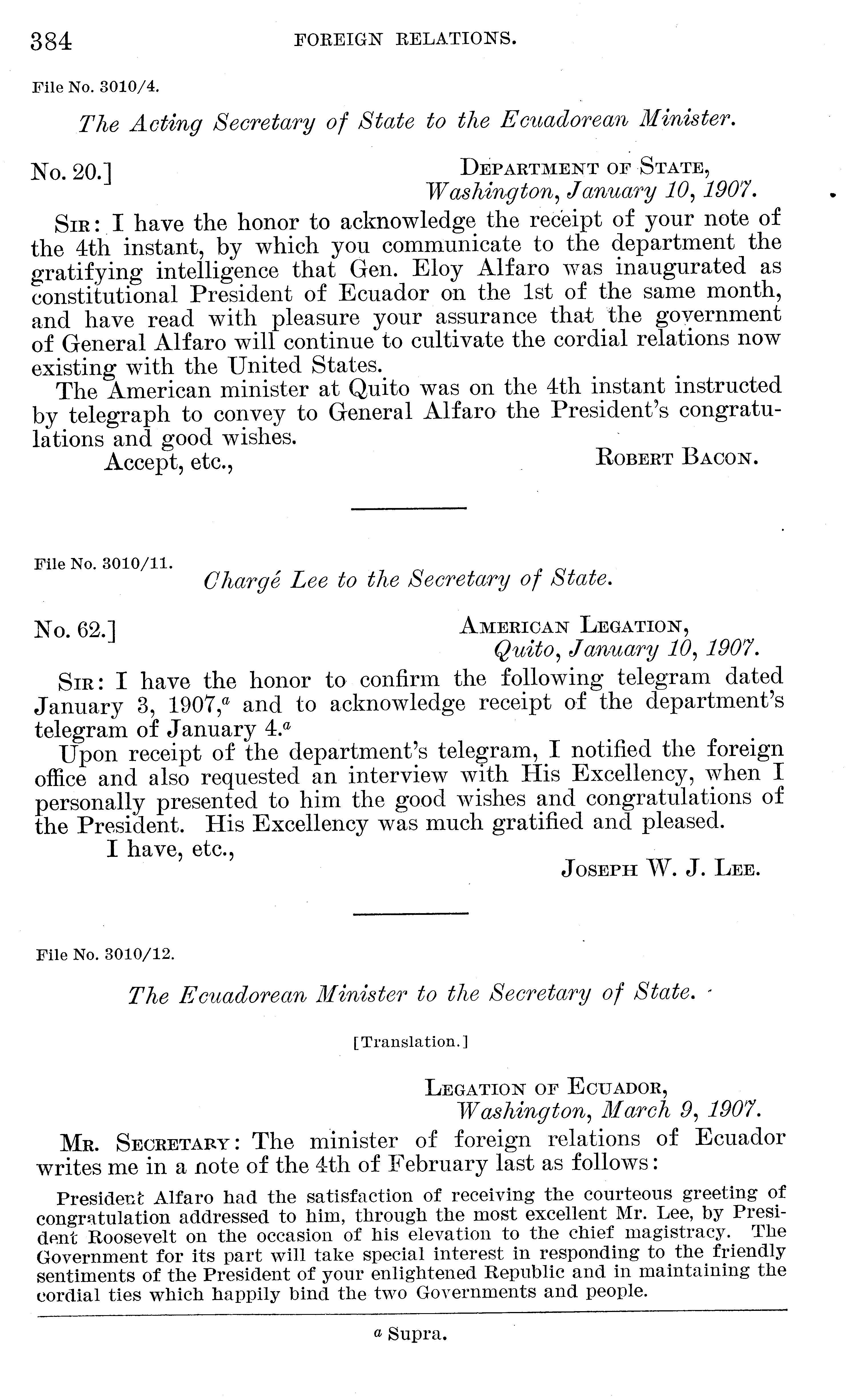 384 FOREIGN RELATIONS.

File No. 3010/4.

The Acting Secretary of State to the Ecuadorean Minister.

No. 20.]

DEPARTMENT OF STATE,
Washington, January 10, 1907.

SIR: I have the honor to acknowledge the receipt of your note of the 4th instant, by which you communicate to the department the gratifying intelligence that Gen. Eloy Alfaro was inaugurated as constitutional President of Ecuador on the 1st of the same month, and have read with pleasure your assurance that the government of General Alfaro will continue to cultivate the cordial relations now existing with the United States.

The American minister at Quito was on the 4th instant instructed by telegraph to convey to General Alfaro the President's congratulations and good wishes.

Accept, etc.,

ROBERT BACON.

File No. 3010/11.

Chargé Lee to the Secretary of State.

No. 62.]

AMERICAN LEGATION,
Quito, January 10, 1907.

SIR: I have the honor to confirm the following telegram dated January 3, 1907,$^a$ and to acknowledge receipt of the department's telegram of January 4.$^a$

Upon receipt of the department's telegram, I notified the foreign office and also requested an interview with His Excellency, when I personally presented to him the good wishes and congratulations of the President. His Excellency was much gratified and pleased.

I have, etc.,

JOSEPH W. J. LEE.

File No. 3010/12.

The Ecuadorean Minister to the Secretary of State.

[Translation.]

LEGATION OF ECUADOR,
Washington, March 9, 1907.

MR. SECRETARY: The minister of foreign relations of Ecuador writes me in a note of the 4th of February last as follows:

President Alfaro had the satisfaction of receiving the courteous greeting of congratulation addressed to him, through the most excellent Mr. Lee, by President Roosevelt on the occasion of his elevation to the chief magistracy. The Government for its part will take special interest in responding to the friendly sentiments of the President of your enlightened Republic and in maintaining the cordial ties which happily bind the two Governments and people.

$^a$ Supra.